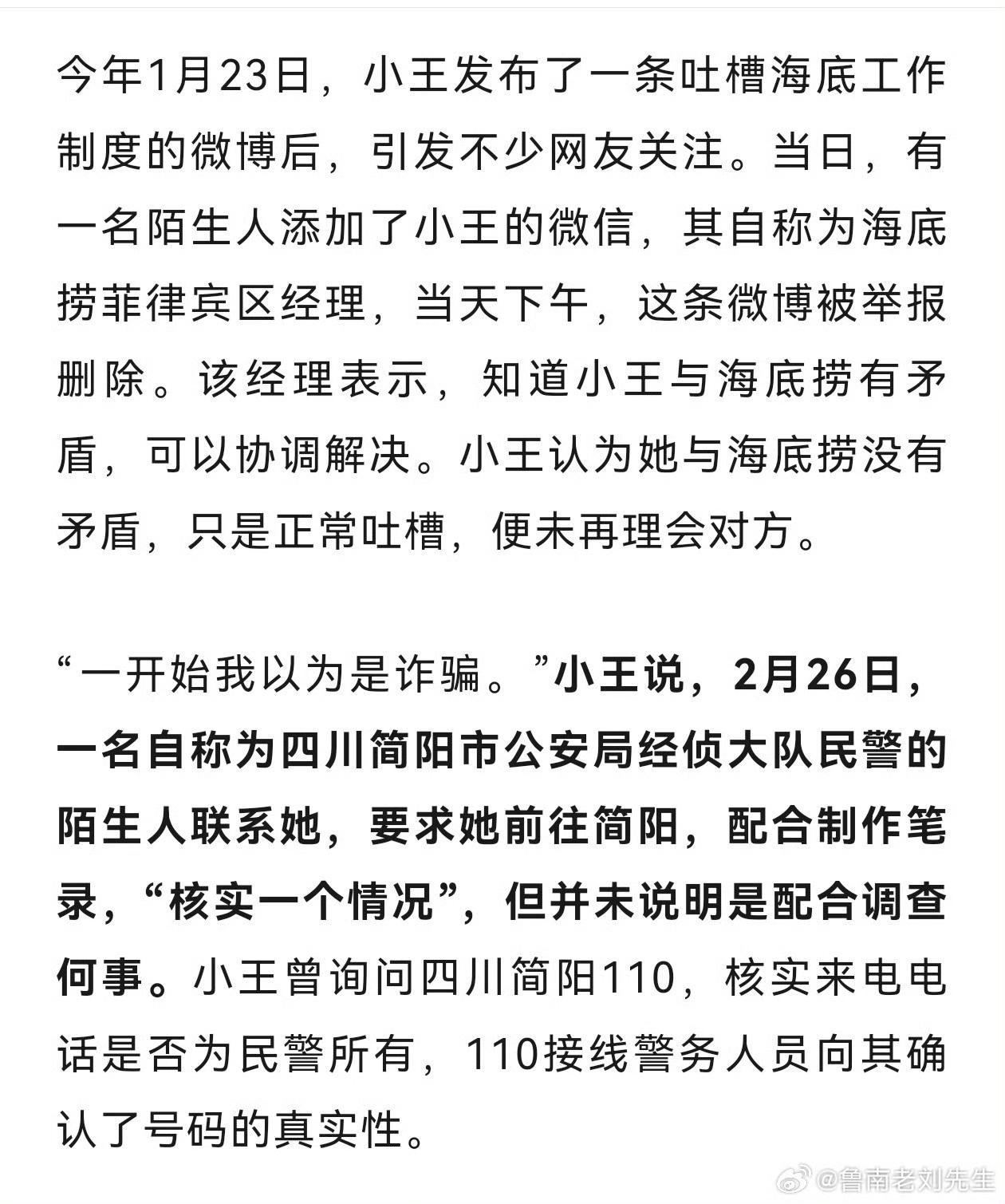 今年1月23日，小王发布了一条吐槽海底工作制度的微博后，引发不少网友关注。当日，有一名陌生人添加了小王的微信，其自称为海底捞菲律宾区经理，当天下午，这条微博被举报删除。该经理表示，知道小王与海底捞有矛盾，可以协调解决。小王认为她与海底捞没有矛盾，只是正常吐槽，便未再理会对方。

“一开始我以为是诈骗。”小王说，2月26日，一名自称为四川简阳市公安局经侦大队民警的陌生人联系她，要求她前往简阳，配合制作笔录，“核实一个情况”，但并未说明是配合调查何事。小王曾询问四川简阳110，核实来电电话是否为民警所有，110接线警务人员向其确认了号码的真实性。

@鲁南老刘先生